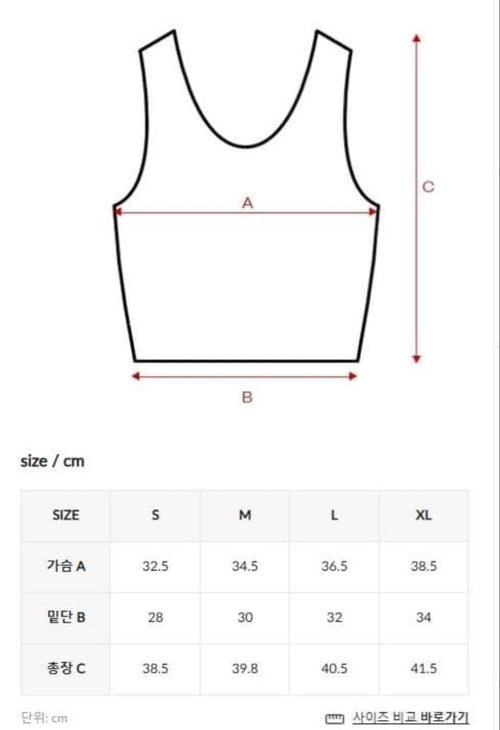 A

C

B

size / cm

| SIZE | S | M | L | XL |
|---|---|---|---|---|
| 가슴 A | 32.5 | 34.5 | 36.5 | 38.5 |
| 밑단 B | 28 | 30 | 32 | 34 |
| 총장 C | 38.5 | 39.8 | 40.5 | 41.5 |

단위: cm

사이즈 비교 바로가기